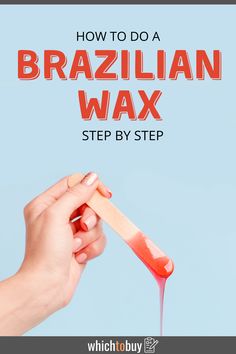 HOW TO DO A
BRAZILIAN
WAX
STEP BY STEP

whichtobuy